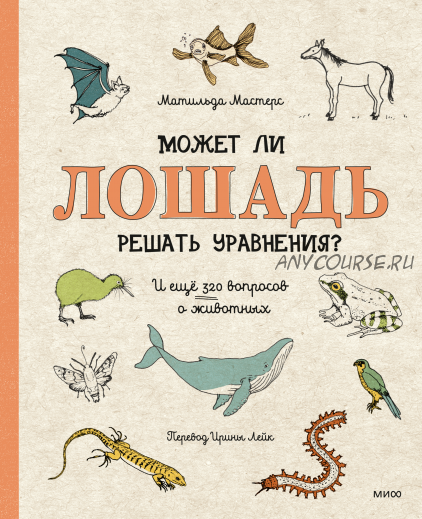 Матильда Мастерс

МОЖЕТ ЛИ
ЛОШАДЬ
РЕШАТЬ УРАВНЕНИЯ?

ANYCOURSE.RU

И ещё 320 вопросов о животных

Перевод Ирины Лейк

МИФ